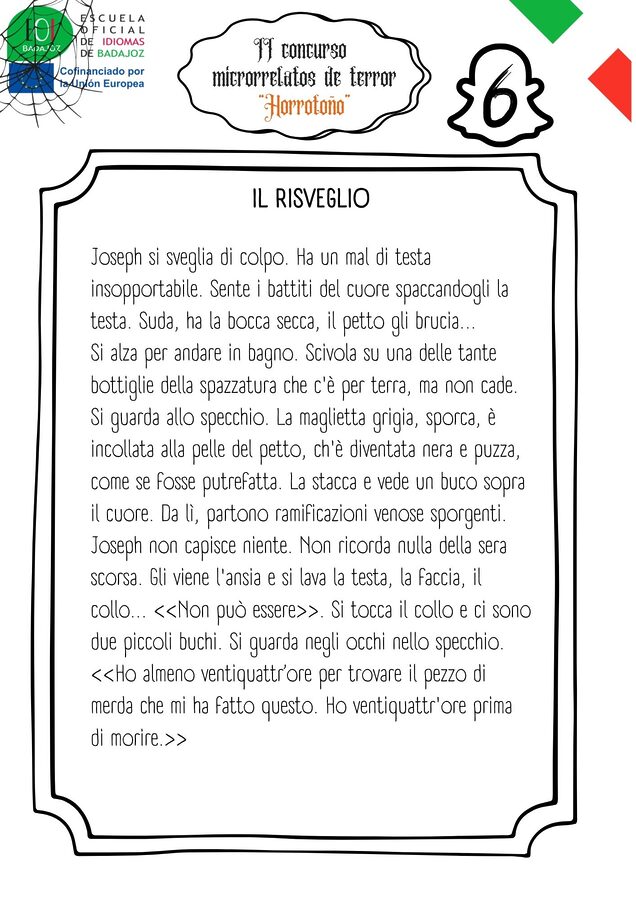 EOI BADAJOZ
ESCUELA OFICIAL DE IDIOMAS DE BADAJOZ
Cofinanciado por la Unión Europea

II concurso microrrelatos de terror
"Horrotoño"

6

IL RISVEGLIO

Joseph si sveglia di colpo. Ha un mal di testa insopportabile. Sente i battiti del cuore spaccandogli la testa. Suda, ha la bocca secca, il petto gli brucia...
Si alza per andare in bagno. Scivola su una delle tante bottiglie della spazzatura che c'è per terra, ma non cade. Si guarda allo specchio. La maglietta grigia, sporca, è incollata alla pelle del petto, ch'è diventata nera e puzza, come se fosse putrefatta. La stacca e vede un buco sopra il cuore. Da lì, partono ramificazioni venose sporgenti. Joseph non capisce niente. Non ricorda nulla della sera scorsa. Gli viene l'ansia e si lava la testa, la faccia, il collo... <<Non può essere>>. Si tocca il collo e ci sono due piccoli buchi. Si guarda negli occhi nello specchio. <<Ho almeno ventiquattr'ore per trovare il pezzo di merda che mi ha fatto questo. Ho ventiquattr'ore prima di morire.>>